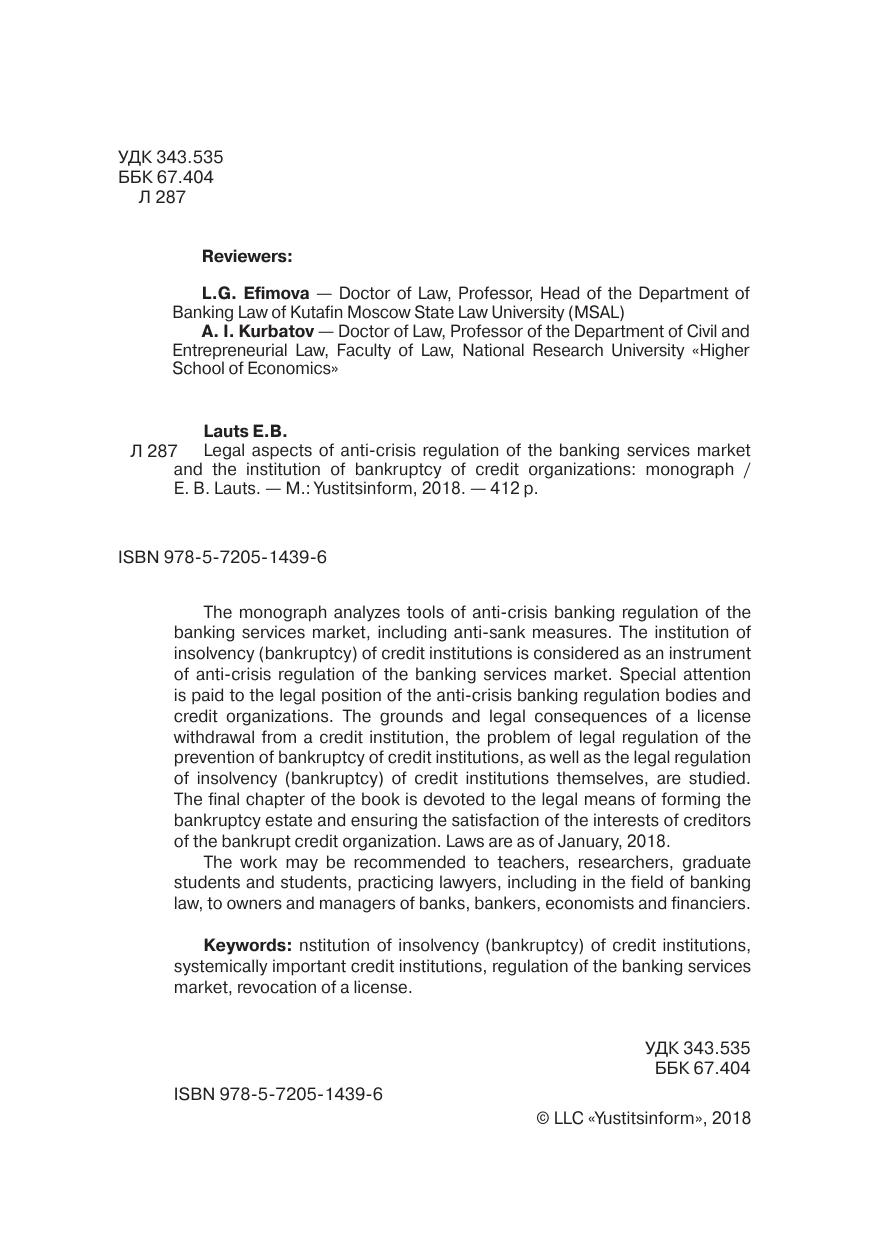 УДК 343.535
ББК 67.404
Л 287

Reviewers:

L.G. Efimova — Doctor of Law, Professor, Head of the Department of Banking Law of Kutafin Moscow State Law University (MSAL)
A. I. Kurbatov — Doctor of Law, Professor of the Department of Civil and Entrepreneurial Law, Faculty of Law, National Research University «Higher School of Economics»

Lauts E.B.
Л 287 Legal aspects of anti-crisis regulation of the banking services market and the institution of bankruptcy of credit organizations: monograph / E. B. Lauts. — M.: Yustitsinform, 2018. — 412 p.

ISBN 978-5-7205-1439-6

The monograph analyzes tools of anti-crisis banking regulation of the banking services market, including anti-sank measures. The institution of insolvency (bankruptcy) of credit institutions is considered as an instrument of anti-crisis regulation of the banking services market. Special attention is paid to the legal position of the anti-crisis banking regulation bodies and credit organizations. The grounds and legal consequences of a license withdrawal from a credit institution, the problem of legal regulation of the prevention of bankruptcy of credit institutions, as well as the legal regulation of insolvency (bankruptcy) of credit institutions themselves, are studied. The final chapter of the book is devoted to the legal means of forming the bankruptcy estate and ensuring the satisfaction of the interests of creditors of the bankrupt credit organization. Laws are as of January, 2018.
The work may be recommended to teachers, researchers, graduate students and students, practicing lawyers, including in the field of banking law, to owners and managers of banks, bankers, economists and financiers.

Keywords: nstitution of insolvency (bankruptcy) of credit institutions, systemically important credit institutions, regulation of the banking services market, revocation of a license.

УДК 343.535
ББК 67.404

ISBN 978-5-7205-1439-6

© LLC «Yustitsinform», 2018